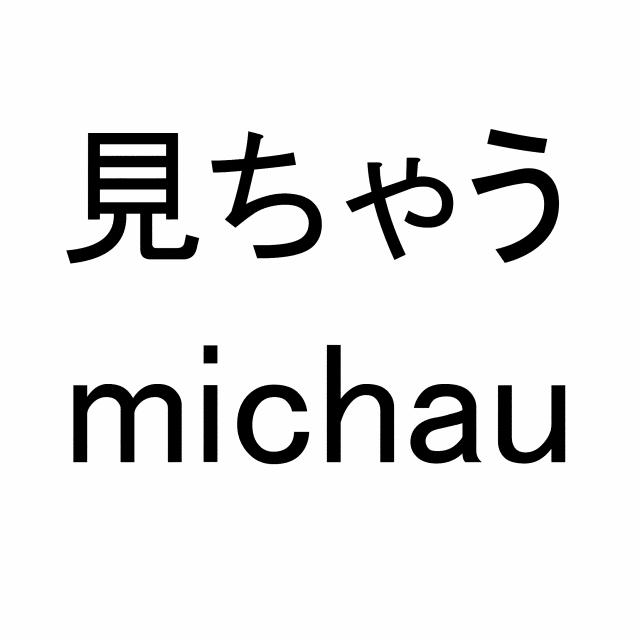 見ちゃう
michau